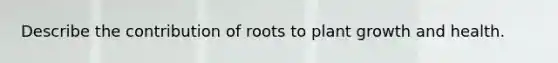 Describe the contribution of roots to plant growth and health.